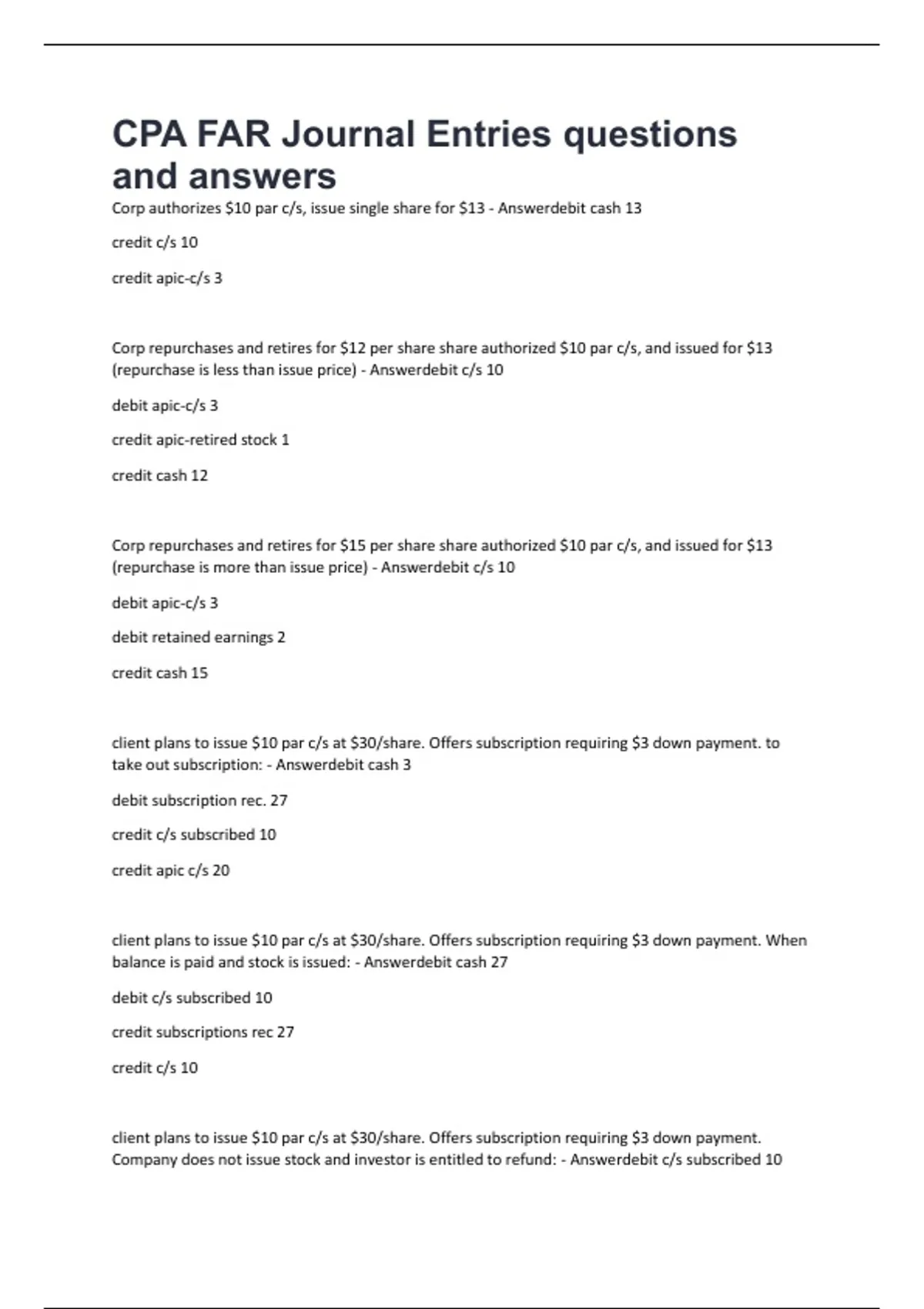 CPA FAR Journal Entries questions and answers

Corp authorizes \$10 par c/s, issue single share for \$13 - Answerdebit cash 13

credit c/s 10

credit apic-c/s 3

Corp repurchases and retires for \$12 per share share authorized \$10 par c/s, and issued for \$13 (repurchase is less than issue price) - Answerdebit c/s 10

debit apic-c/s 3

credit apic-retired stock 1

credit cash 12

Corp repurchases and retires for \$15 per share share authorized \$10 par c/s, and issued for \$13 (repurchase is more than issue price) - Answerdebit c/s 10

debit apic-c/s 3

debit retained earnings 2

credit cash 15

client plans to issue \$10 par c/s at \$30/share. Offers subscription requiring \$3 down payment. to take out subscription: - Answerdebit cash 3

debit subscription rec. 27

credit c/s subscribed 10

credit apic c/s 20

client plans to issue \$10 par c/s at \$30/share. Offers subscription requiring \$3 down payment. When balance is paid and stock is issued: - Answerdebit cash 27

debit c/s subscribed 10

credit subscriptions rec 27

credit c/s 10

client plans to issue \$10 par c/s at \$30/share. Offers subscription requiring \$3 down payment. Company does not issue stock and investor is entitled to refund: - Answerdebit c/s subscribed 10